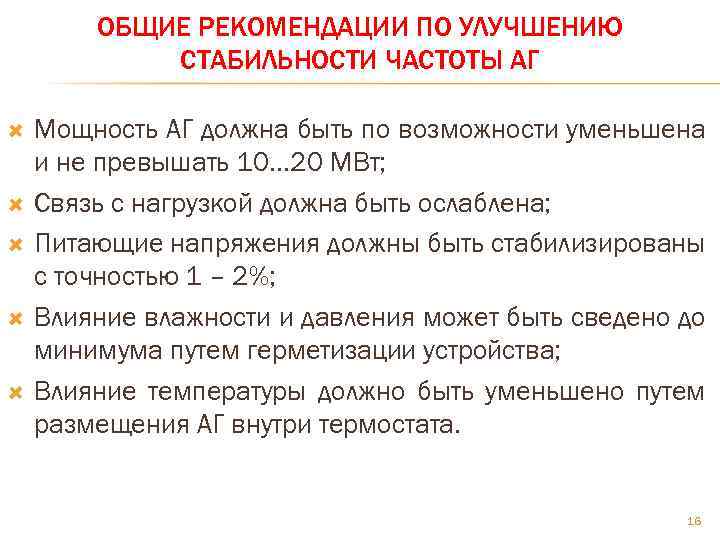 ОБЩИЕ РЕКОМЕНДАЦИИ ПО УЛУЧШЕНИЮ СТАБИЛЬНОСТИ ЧАСТОТЫ АГ

Мощность АГ должна быть по возможности уменьшена и не превышать 10…20 МВт;

Связь с нагрузкой должна быть ослаблена;

Питающие напряжения должны быть стабилизированы с точностью 1 – 2%;

Влияние влажности и давления может быть сведено до минимума путем герметизации устройства;

Влияние температуры должно быть уменьшено путем размещения АГ внутри термостата.

16